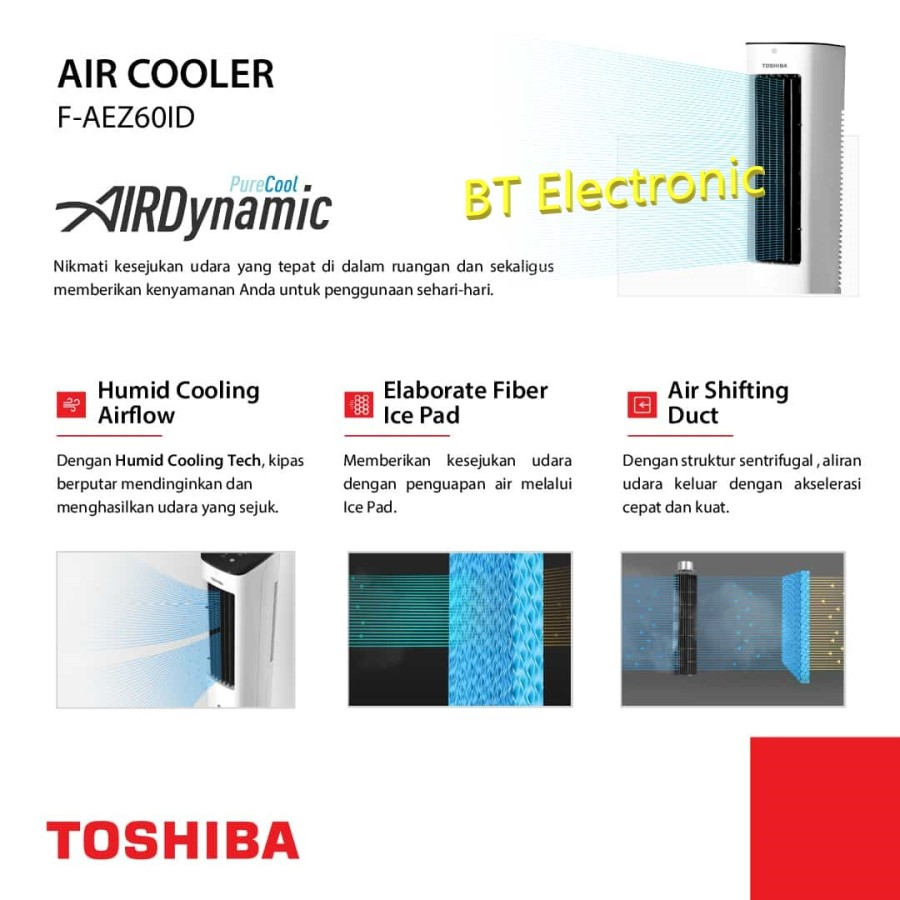 AIR COOLER
F-AEZ60ID

TOSHIBA

PureCool
AIRDynamic

BT Electronic

Nikmati kesejukan udara yang tepat di dalam ruangan dan sekaligus memberikan kenyamanan Anda untuk penggunaan sehari-hari.

Humid Cooling Airflow

Dengan Humid Cooling Tech, kipas berputar mendinginkan dan menghasilkan udara yang sejuk.

Elaborate Fiber Ice Pad

Memberikan kesejukan udara dengan penguapan air melalui Ice Pad.

Air Shifting Duct

Dengan struktur sentrifugal , aliran udara keluar dengan akselerasi cepat dan kuat.

TOSHIBA